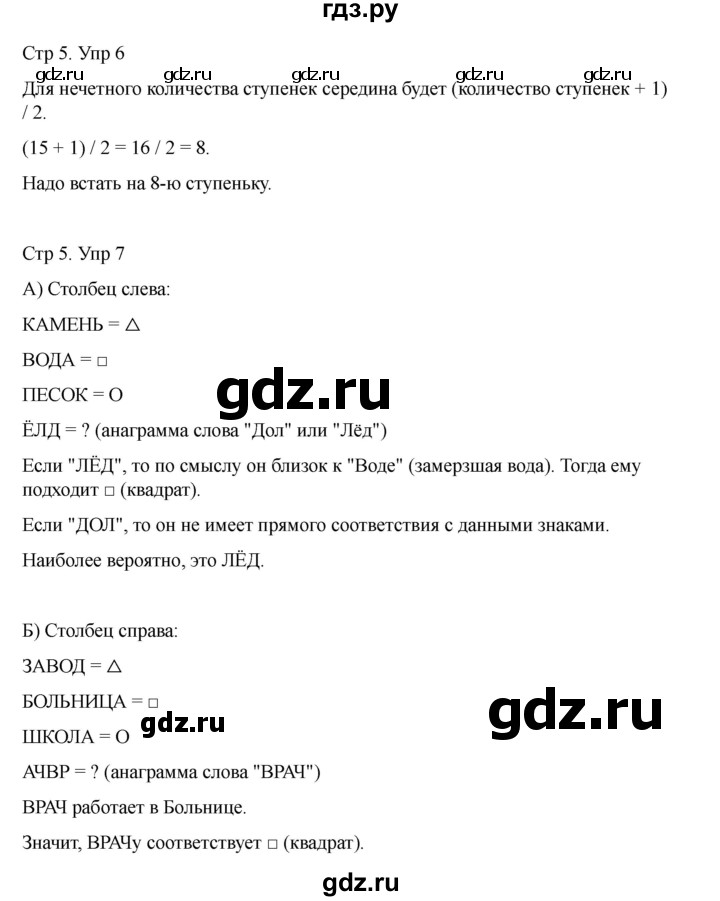 гдз.ру

Стр 5. Упр 6

gdz.ru gdz.ru gdz.ru gdz.ru gdz.ru

Для нечетного количества ступенек середина будет (количество ступенек + 1) / 2.

(15 + 1) / 2 = 16 / 2 = 8.

Надо встать на 8-ю ступеньку.

Стр 5. Упр 7

А) Столбец слева:

КАМЕНЬ = △

ВОДА = □

ПЕСОК = О

gdz.ru

ЁЛД = ? (анаграмма слова "Дол" или "Лёд")

Если "ЛЁД", то по смыслу он близок к "Воде" (замерзшая вода). Тогда ему подходит □ (квадрат).

Если "ДОЛ", то он не имеет прямого соответствия с данными знаками.

Наиболее вероятно, это ЛЁД.

Б) Столбец справа:

ЗАВОД = △

БОЛЬНИЦА = □

gdz.ru

ШКОЛА = О

gdz.ru

АЧВР = ? (анаграмма слова "ВРАЧ")

ВРАЧ работает в Больнице.

Значит, ВРАЧу соответствует □ (квадрат).

gdz.ru